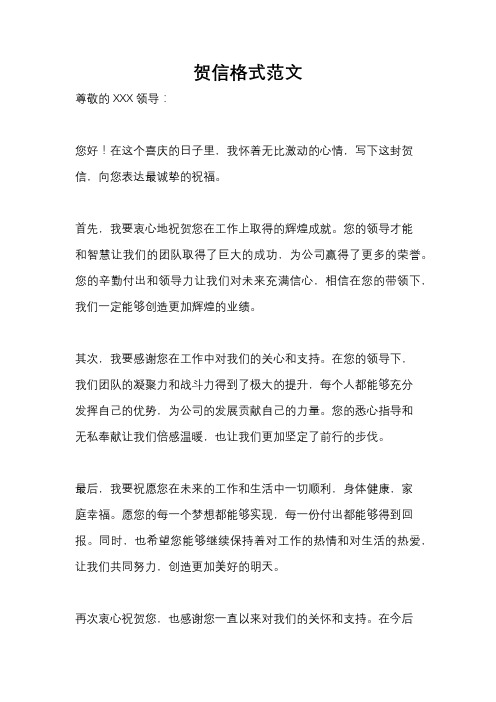 贺信格式范文

尊敬的 XXX 领导：

您好！在这个喜庆的日子里，我怀着无比激动的心情，写下这封贺信，向您表达最诚挚的祝福。

首先，我要衷心地祝贺您在工作上取得的辉煌成就。您的领导才能和智慧让我们的团队取得了巨大的成功，为公司赢得了更多的荣誉。您的辛勤付出和领导力让我们对未来充满信心，相信在您的带领下，我们一定能够创造更加辉煌的业绩。

其次，我要感谢您在工作中对我们的关心和支持。在您的领导下，我们团队的凝聚力和战斗力得到了极大的提升，每个人都能够充分发挥自己的优势，为公司的发展贡献自己的力量。您的悉心指导和无私奉献让我们倍感温暖，也让我们更加坚定了前行的步伐。

最后，我要祝愿您在未来的工作和生活中一切顺利，身体健康，家庭幸福。愿您的每一个梦想都能够实现，每一份付出都能够得到回报。同时，也希望您能够继续保持着对工作的热情和对生活的热爱，让我们共同努力，创造更加美好的明天。

再次衷心祝贺您，也感谢您一直以来对我们的关怀和支持。在今后